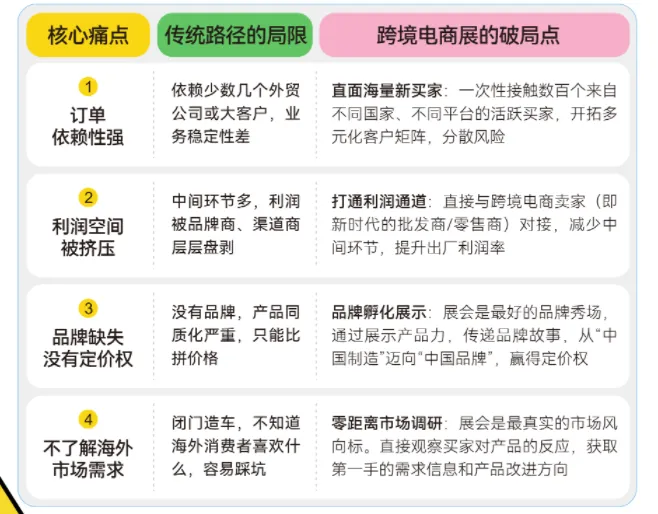 | 核心痛点 | 传统路径的局限 | 跨境电商展的破局点 |
|---|---|---|
| 1 订单依赖性强 | 依赖少数几个外贸公司或大客户，业务稳定性差 | 直面海量新买家：一次性接触数百个来自不同国家、不同平台的活跃买家，开拓多元化客户矩阵，分散风险 |
| 2 利润空间被挤压 | 中间环节多，利润被品牌商、渠道商层层盘剥 | 打通利润通道：直接与跨境电商卖家（即新时代的批发商/零售商）对接，减少中间环节，提升出厂利润率 |
| 3 品牌缺失没有定价权 | 没有品牌，产品同质化严重，只能比拼价格 | 品牌孵化展示：展会是最好的品牌秀场，通过展示产品力，传递品牌故事，从“中国制造”迈向“中国品牌”，赢得定价权 |
| 4 不了解海外市场需求 | 闭门造车，不知道海外消费者喜欢什么，容易踩坑 | 零距离市场调研：展会是最真实的市场风向标。直接观察买家对产品的反应，获取第一手的需求信息和产品改进方向 |